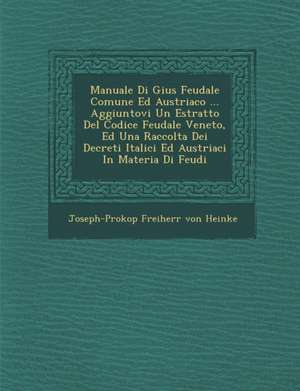 Manuale Di Gius Feudale Comune Ed Austriaco ... Aggiuntovi Un Estratto Del Codice Feudale Veneto, Ed Una Raccolta Dei Decreti Italici Ed Austriaci In Materia Di Feudi

Joseph-Prokop Freiherr von Heinke